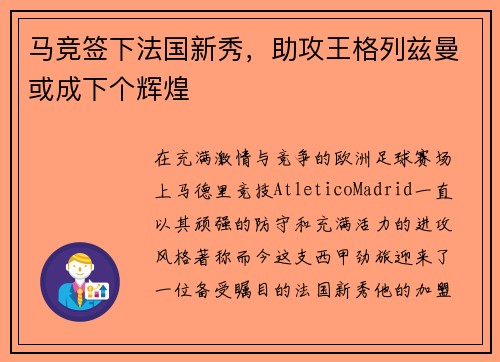 马竞签下法国新秀，助攻王格列兹曼或成下个辉煌

在充满激情与竞争的欧洲足球赛场上马德里竞技AtleticoMadrid一直以其顽强的防守和充满活力的进攻风格著称而今这支西甲劲旅迎来了一位备受瞩目的法国新秀他的加盟